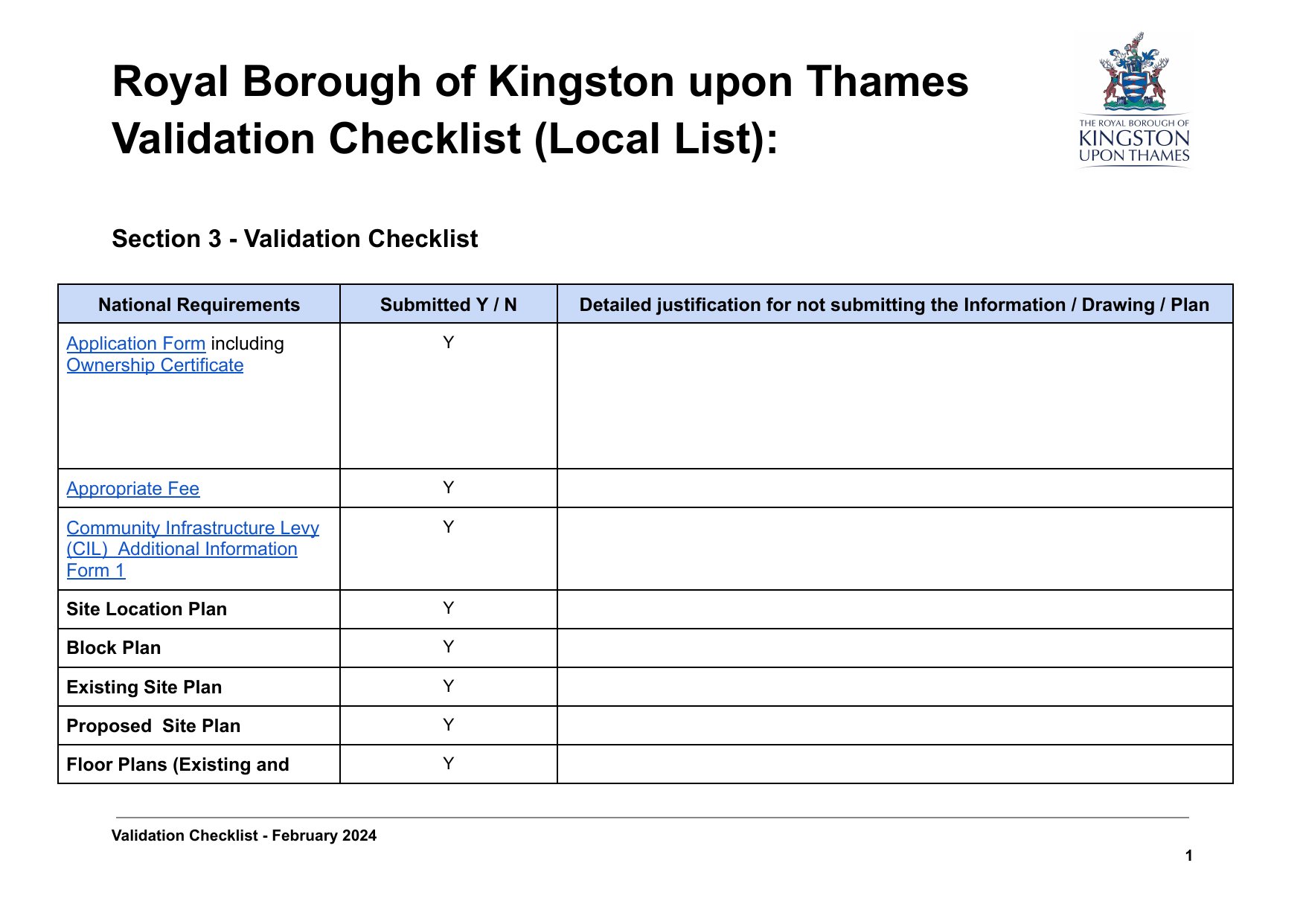 Royal Borough of Kingston upon Thames Validation Checklist (Local List):

THE ROYAL BOROUGH OF KINGSTON UPON THAMES

Section 3 - Validation Checklist

| National Requirements | Submitted Y / N | Detailed justification for not submitting the Information / Drawing / Plan |
|---|---|---|
| Application Form including Ownership Certificate | Y | |
| Appropriate Fee | Y | |
| Community Infrastructure Levy (CIL) Additional Information Form 1 | Y | |
| Site Location Plan | Y | |
| Block Plan | Y | |
| Existing Site Plan | Y | |
| Proposed Site Plan | Y | |
| Floor Plans (Existing and | Y | |

Validation Checklist - February 2024

1